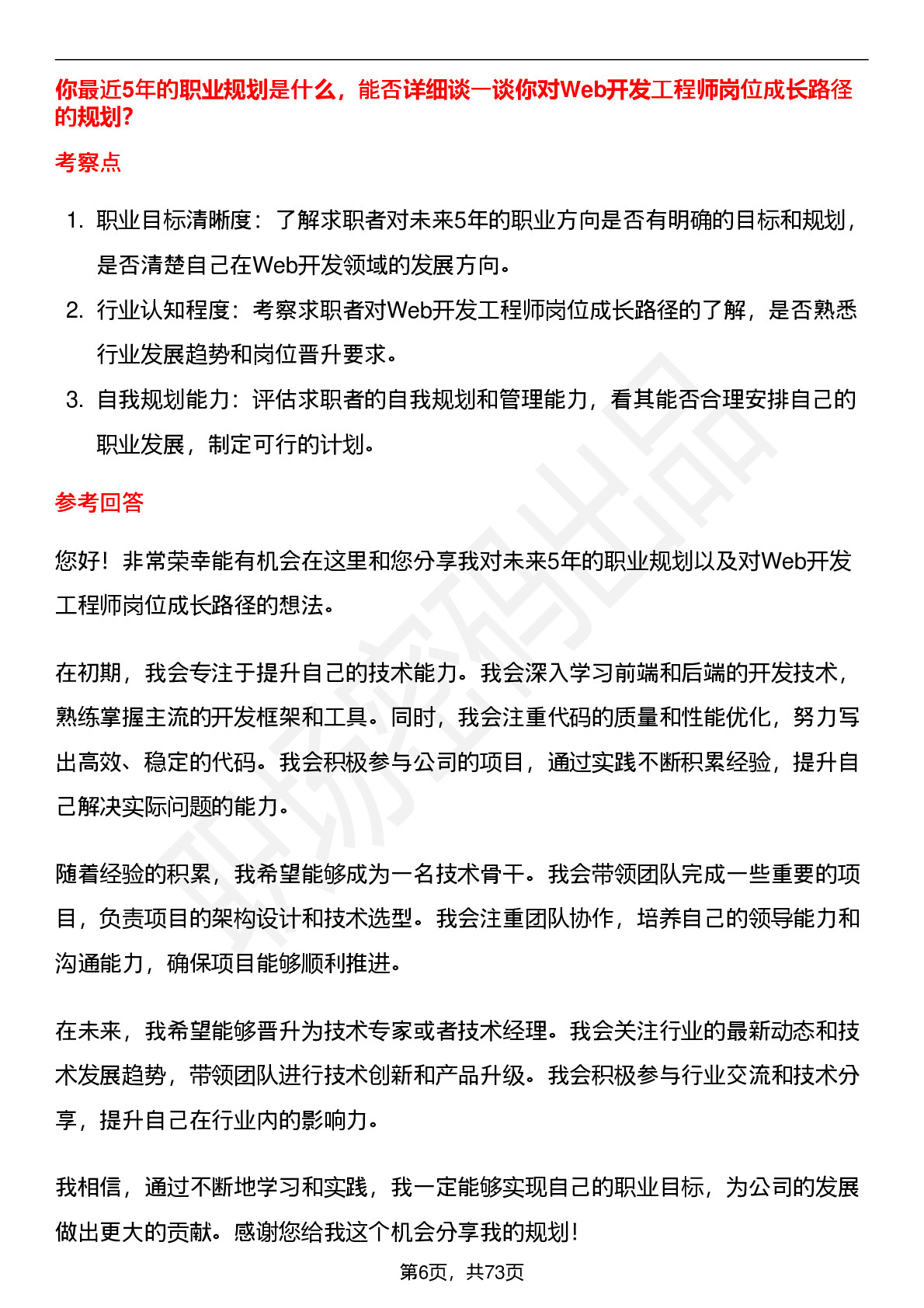 你最近5年的职业规划是什么，能否详细谈一谈你对Web开发工程师岗位成长路径的规划?

考察点

1. 职业目标清晰度：了解求职者对未来5年的职业方向是否有明确的目标和规划，是否清楚自己在Web开发领域的发展方向。
2. 行业认知程度：考察求职者对Web开发工程师岗位成长路径的了解，是否熟悉行业发展趋势和岗位晋升要求。
3. 自我规划能力：评估求职者的自我规划和管理能力，看其能否合理安排自己的职业发展，制定可行的计划。

参考回答

您好！非常荣幸能有机会在这里和您分享我对未来5年的职业规划以及对Web开发工程师岗位成长路径的想法。

在初期，我会专注于提升自己的技术能力。我会深入学习前端和后端的开发技术，熟练掌握主流的开发框架和工具。同时，我会注重代码的质量和性能优化，努力写出高效、稳定的代码。我会积极参与公司的项目，通过实践不断积累经验，提升自己解决实际问题的能力。

随着经验的积累，我希望能够成为一名技术骨干。我会带领团队完成一些重要的项目，负责项目的架构设计和技术选型。我会注重团队协作，培养自己的领导能力和沟通能力，确保项目能够顺利推进。

在未来，我希望能够晋升为技术专家或者技术经理。我会关注行业的最新动态和技术发展趋势，带领团队进行技术创新和产品升级。我会积极参与行业交流和技术分享，提升自己在行业内的影响力。

我相信，通过不断地学习和实践，我一定能够实现自己的职业目标，为公司的发展做出更大的贡献。感谢您给我这个机会分享我的规划！

第6页，共73页

职场密码出品